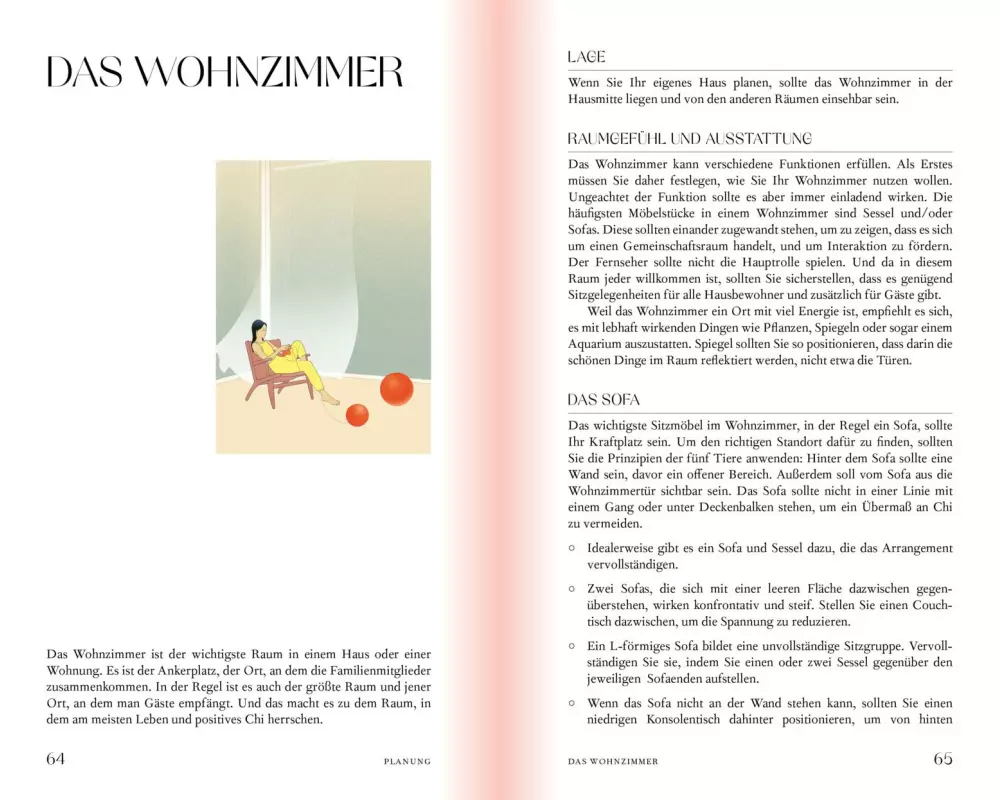 DAS WOHNZIMMER

Das Wohnzimmer ist der wichtigste Raum in einem Haus oder einer Wohnung. Es ist der Ankerplatz, der Ort, an dem die Familienmitglieder zusammenkommen. In der Regel ist es auch der größte Raum und jener Ort, an dem man Gäste empfängt. Und das macht es zu dem Raum, in dem am meisten Leben und positives Chi herrschen.

64 PLANUNG

LAGE

Wenn Sie Ihr eigenes Haus planen, sollte das Wohnzimmer in der Hausmitte liegen und von den anderen Räumen einsehbar sein.

RAUMGEFÜHL UND AUSSTATTUNG

Das Wohnzimmer kann verschiedene Funktionen erfüllen. Als Erstes müssen Sie daher festlegen, wie Sie Ihr Wohnzimmer nutzen wollen. Ungeachtet der Funktion sollte es aber immer einladend wirken. Die häufigsten Möbelstücke in einem Wohnzimmer sind Sessel und/oder Sofas. Diese sollten einander zugewandt stehen, um zu zeigen, dass es sich um einen Gemeinschaftsraum handelt, und um Interaktion zu fördern. Der Fernseher sollte nicht die Hauptrolle spielen. Und da in diesem Raum jeder willkommen ist, sollten Sie sicherstellen, dass es genügend Sitzgelegenheiten für alle Hausbewohner und zusätzlich für Gäste gibt.

Weil das Wohnzimmer ein Ort mit viel Energie ist, empfiehlt es sich, es mit lebhaft wirkenden Dingen wie Pflanzen, Spiegeln oder sogar einem Aquarium auszustatten. Spiegel sollten Sie so positionieren, dass darin die schönen Dinge im Raum reflektiert werden, nicht etwa die Türen.

DAS SOFA

Das wichtigste Sitzmöbel im Wohnzimmer, in der Regel ein Sofa, sollte Ihr Kraftplatz sein. Um den richtigen Standort dafür zu finden, sollten Sie die Prinzipien der fünf Tiere anwenden: Hinter dem Sofa sollte eine Wand sein, davor ein offener Bereich. Außerdem soll vom Sofa aus die Wohnzimmertür sichtbar sein. Das Sofa sollte nicht in einer Linie mit einem Gang oder unter Deckenbalken stehen, um ein Übermaß an Chi zu vermeiden.

○ Idealerweise gibt es ein Sofa und Sessel dazu, die das Arrangement vervollständigen.

○ Zwei Sofas, die sich mit einer leeren Fläche dazwischen gegenüberstehen, wirken konfrontativ und steif. Stellen Sie einen Couchtisch dazwischen, um die Spannung zu reduzieren.

○ Ein L-förmiges Sofa bildet eine unvollständige Sitzgruppe. Vervollständigen Sie sie, indem Sie einen oder zwei Sessel gegenüber den jeweiligen Sofaenden aufstellen.

○ Wenn das Sofa nicht an der Wand stehen kann, sollten Sie einen niedrigen Konsolentisch dahinter positionieren, um von hinten

DAS WOHNZIMMER 65